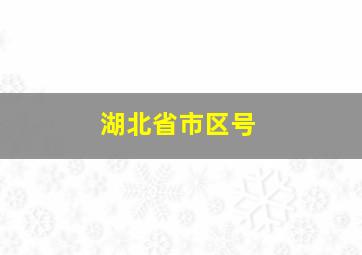 湖北省市区号